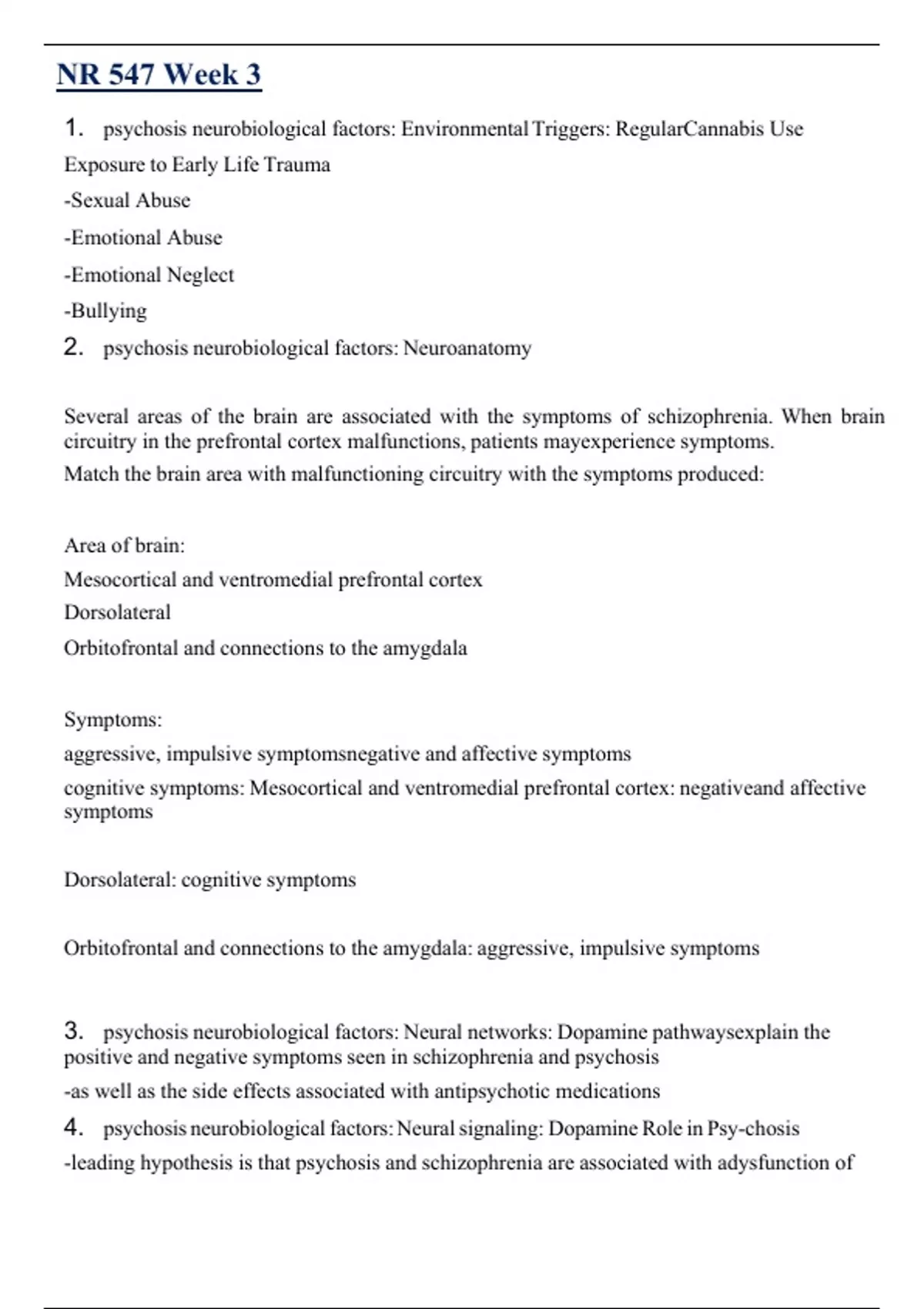 NR 547 Week 3

1. psychosis neurobiological factors: Environmental Triggers: RegularCannabis Use

Exposure to Early Life Trauma

-Sexual Abuse

-Emotional Abuse

-Emotional Neglect

-Bullying

2. psychosis neurobiological factors: Neuroanatomy

Several areas of the brain are associated with the symptoms of schizophrenia. When brain circuitry in the prefrontal cortex malfunctions, patients mayexperience symptoms.

Match the brain area with malfunctioning circuitry with the symptoms produced:

Area of brain:

Mesocortical and ventromedial prefrontal cortex

Dorsolateral

Orbitofrontal and connections to the amygdala

Symptoms:

aggressive, impulsive symptomsnegative and affective symptoms

cognitive symptoms: Mesocortical and ventromedial prefrontal cortex: negativeand affective symptoms

Dorsolateral: cognitive symptoms

Orbitofrontal and connections to the amygdala: aggressive, impulsive symptoms

3. psychosis neurobiological factors: Neural networks: Dopamine pathwaysexplain the positive and negative symptoms seen in schizophrenia and psychosis

-as well as the side effects associated with antipsychotic medications

4. psychosis neurobiological factors: Neural signaling: Dopamine Role in Psy-chosis

-leading hypothesis is that psychosis and schizophrenia are associated with adysfunction of